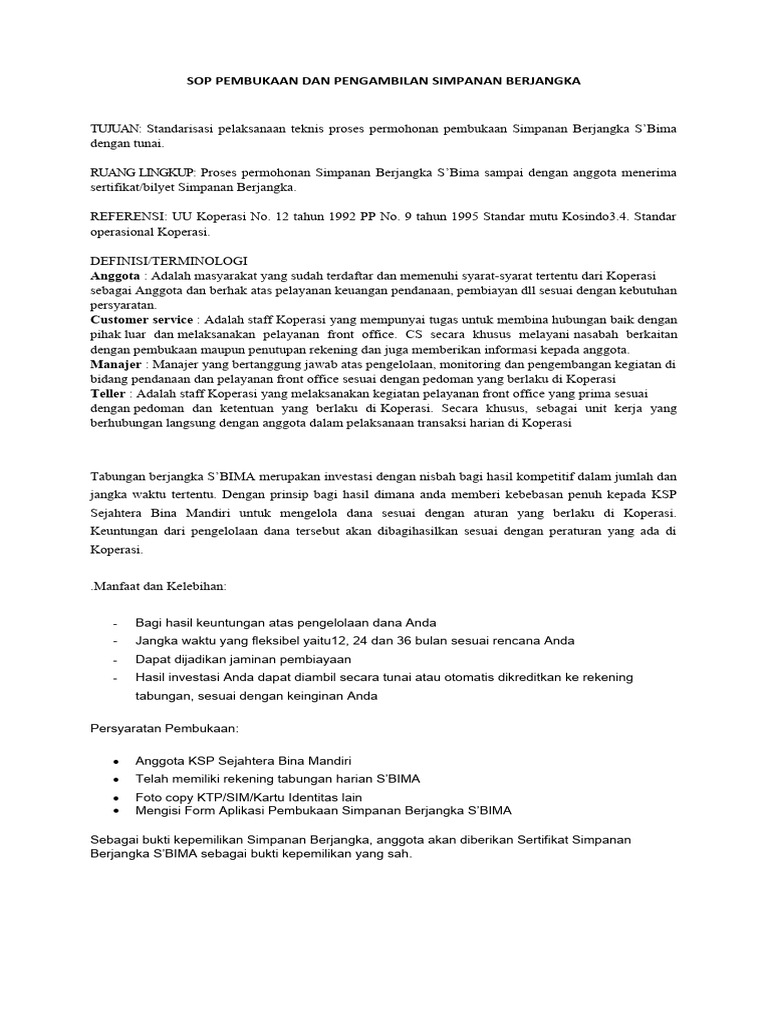 SOP PEMBUKAAN DAN PENGAMBILAN SIMPANAN BERJANGKA

TUJUAN: Standarisasi pelaksanaan teknis proses permohonan pembukaan Simpanan Berjangka S'Bima dengan tunai.

RUANG LINGKUP: Proses permohonan Simpanan Berjangka S'Bima sampai dengan anggota menerima sertifikat/bilyet Simpanan Berjangka.

REFERENSI: UU Koperasi No. 12 tahun 1992 PP No. 9 tahun 1995 Standar mutu Kosindo3.4. Standar operasional Koperasi.

DEFINISI/TERMINOLOGI
Anggota : Adalah masyarakat yang sudah terdaftar dan memenuhi syarat-syarat tertentu dari Koperasi sebagai Anggota dan berhak atas pelayanan keuangan pendanaan, pembiayan dll sesuai dengan kebutuhan persyaratan.
Customer service : Adalah staff Koperasi yang mempunyai tugas untuk membina hubungan baik dengan pihak luar dan melaksanakan pelayanan front office. CS secara khusus melayani nasabah berkaitan dengan pembukaan maupun penutupan rekening dan juga memberikan informasi kepada anggota.
Manajer : Manajer yang bertanggung jawab atas pengelolaan, monitoring dan pengembangan kegiatan di bidang pendanaan dan pelayanan front office sesuai dengan pedoman yang berlaku di Koperasi
Teller : Adalah staff Koperasi yang melaksanakan kegiatan pelayanan front office yang prima sesuai dengan pedoman dan ketentuan yang berlaku di Koperasi. Secara khusus, sebagai unit kerja yang berhubungan langsung dengan anggota dalam pelaksanaan transaksi harian di Koperasi

Tabungan berjangka S'BIMA merupakan investasi dengan nisbah bagi hasil kompetitif dalam jumlah dan jangka waktu tertentu. Dengan prinsip bagi hasil dimana anda memberi kebebasan penuh kepada KSP Sejahtera Bina Mandiri untuk mengelola dana sesuai dengan aturan yang berlaku di Koperasi. Keuntungan dari pengelolaan dana tersebut akan dibagihasilkan sesuai dengan peraturan yang ada di Koperasi.

.Manfaat dan Kelebihan:

- Bagi hasil keuntungan atas pengelolaan dana Anda
- Jangka waktu yang fleksibel yaitu12, 24 dan 36 bulan sesuai rencana Anda
- Dapat dijadikan jaminan pembiayaan
- Hasil investasi Anda dapat diambil secara tunai atau otomatis dikreditkan ke rekening tabungan, sesuai dengan keinginan Anda

Persyaratan Pembukaan:

• Anggota KSP Sejahtera Bina Mandiri
• Telah memiliki rekening tabungan harian S'BIMA
• Foto copy KTP/SIM/Kartu Identitas lain
• Mengisi Form Aplikasi Pembukaan Simpanan Berjangka S'BIMA

Sebagai bukti kepemilikan Simpanan Berjangka, anggota akan diberikan Sertifikat Simpanan Berjangka S'BIMA sebagai bukti kepemilikan yang sah.